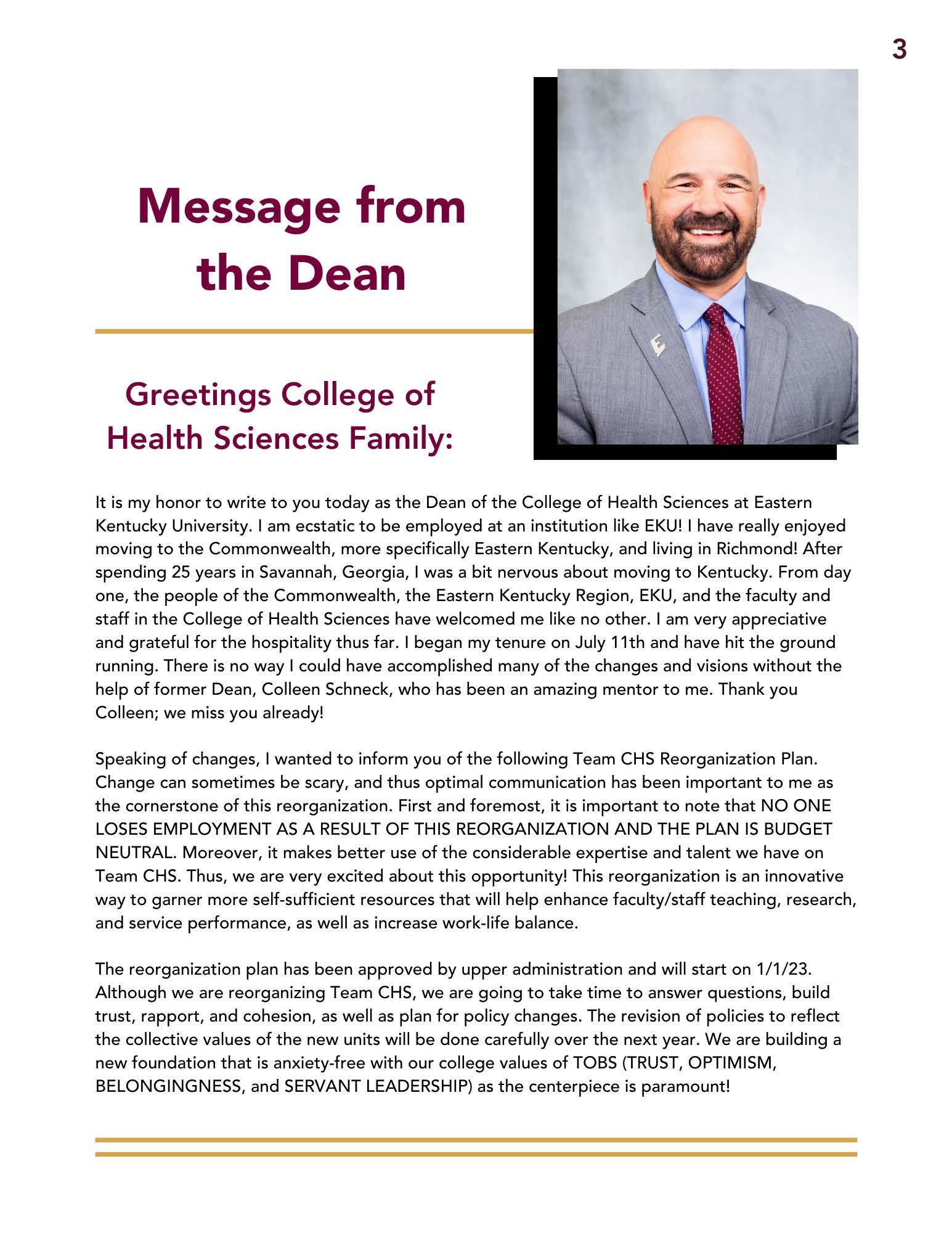 3

Message from the Dean

Greetings College of Health Sciences Family:

It is my honor to write to you today as the Dean of the College of Health Sciences at Eastern Kentucky University. I am ecstatic to be employed at an institution like EKU! I have really enjoyed moving to the Commonwealth, more specifically Eastern Kentucky, and living in Richmond! After spending 25 years in Savannah, Georgia, I was a bit nervous about moving to Kentucky. From day one, the people of the Commonwealth, the Eastern Kentucky Region, EKU, and the faculty and staff in the College of Health Sciences have welcomed me like no other. I am very appreciative and grateful for the hospitality thus far. I began my tenure on July 11th and have hit the ground running. There is no way I could have accomplished many of the changes and visions without the help of former Dean, Colleen Schneck, who has been an amazing mentor to me. Thank you Colleen; we miss you already!

Speaking of changes, I wanted to inform you of the following Team CHS Reorganization Plan. Change can sometimes be scary, and thus optimal communication has been important to me as the cornerstone of this reorganization. First and foremost, it is important to note that NO ONE LOSES EMPLOYMENT AS A RESULT OF THIS REORGANIZATION AND THE PLAN IS BUDGET NEUTRAL. Moreover, it makes better use of the considerable expertise and talent we have on Team CHS. Thus, we are very excited about this opportunity! This reorganization is an innovative way to garner more self-sufficient resources that will help enhance faculty/staff teaching, research, and service performance, as well as increase work-life balance.

The reorganization plan has been approved by upper administration and will start on 1/1/23. Although we are reorganizing Team CHS, we are going to take time to answer questions, build trust, rapport, and cohesion, as well as plan for policy changes. The revision of policies to reflect the collective values of the new units will be done carefully over the next year. We are building a new foundation that is anxiety-free with our college values of TOBS (TRUST, OPTIMISM, BELONGINGNESS, and SERVANT LEADERSHIP) as the centerpiece is paramount!